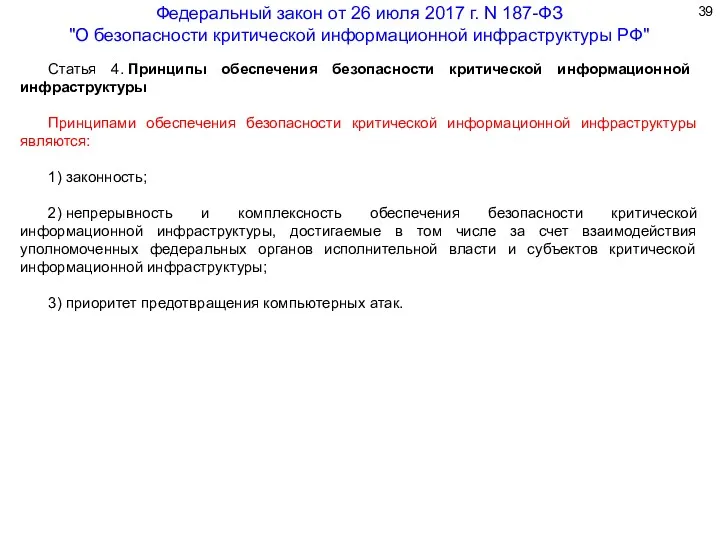 Федеральный закон от 26 июля 2017 г. N 187-ФЗ
"О безопасности критической информационной инфраструктуры РФ"

39

Статья 4. Принципы обеспечения безопасности критической информационной инфраструктуры

Принципами обеспечения безопасности критической информационной инфраструктуры являются:

1) законность;

2) непрерывность и комплексность обеспечения безопасности критической информационной инфраструктуры, достигаемые в том числе за счет взаимодействия уполномоченных федеральных органов исполнительной власти и субъектов критической информационной инфраструктуры;

3) приоритет предотвращения компьютерных атак.